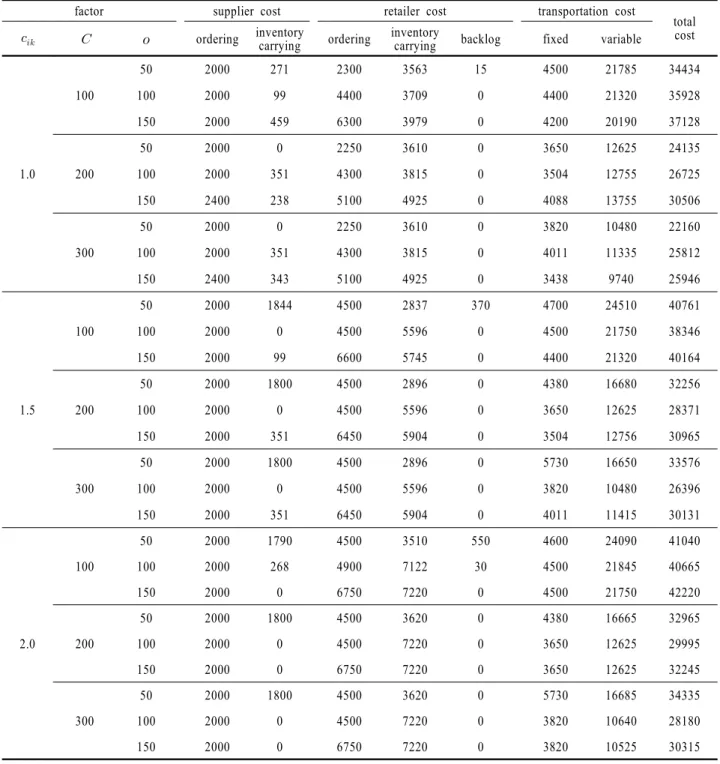 | factor | | | supplier cost | | retailer cost | | | transportation cost | | total cost |
|---|---|---|---|---|---|---|---|---|---|---|
| $c_{ik}$ | $C$ | $o$ | ordering | inventory carrying | ordering | inventory carrying | backlog | fixed | variable | |
| 1.0 | 100 | 50 | 2000 | 271 | 2300 | 3563 | 15 | 4500 | 21785 | 34434 |
| | | 100 | 2000 | 99 | 4400 | 3709 | 0 | 4400 | 21320 | 35928 |
| | | 150 | 2000 | 459 | 6300 | 3979 | 0 | 4200 | 20190 | 37128 |
| | 200 | 50 | 2000 | 0 | 2250 | 3610 | 0 | 3650 | 12625 | 24135 |
| | | 100 | 2000 | 351 | 4300 | 3815 | 0 | 3504 | 12755 | 26725 |
| | | 150 | 2400 | 238 | 5100 | 4925 | 0 | 4088 | 13755 | 30506 |
| | 300 | 50 | 2000 | 0 | 2250 | 3610 | 0 | 3820 | 10480 | 22160 |
| | | 100 | 2000 | 351 | 4300 | 3815 | 0 | 4011 | 11335 | 25812 |
| | | 150 | 2400 | 343 | 5100 | 4925 | 0 | 3438 | 9740 | 25946 |
| 1.5 | 100 | 50 | 2000 | 1844 | 4500 | 2837 | 370 | 4700 | 24510 | 40761 |
| | | 100 | 2000 | 0 | 4500 | 5596 | 0 | 4500 | 21750 | 38346 |
| | | 150 | 2000 | 99 | 6600 | 5745 | 0 | 4400 | 21320 | 40164 |
| | 200 | 50 | 2000 | 1800 | 4500 | 2896 | 0 | 4380 | 16680 | 32256 |
| | | 100 | 2000 | 0 | 4500 | 5596 | 0 | 3650 | 12625 | 28371 |
| | | 150 | 2000 | 351 | 6450 | 5904 | 0 | 3504 | 12756 | 30965 |
| | 300 | 50 | 2000 | 1800 | 4500 | 2896 | 0 | 5730 | 16650 | 33576 |
| | | 100 | 2000 | 0 | 4500 | 5596 | 0 | 3820 | 10480 | 26396 |
| | | 150 | 2000 | 351 | 6450 | 5904 | 0 | 4011 | 11415 | 30131 |
| 2.0 | 100 | 50 | 2000 | 1790 | 4500 | 3510 | 550 | 4600 | 24090 | 41040 |
| | | 100 | 2000 | 268 | 4900 | 7122 | 30 | 4500 | 21845 | 40665 |
| | | 150 | 2000 | 0 | 6750 | 7220 | 0 | 4500 | 21750 | 42220 |
| | 200 | 50 | 2000 | 1800 | 4500 | 3620 | 0 | 4380 | 16665 | 32965 |
| | | 100 | 2000 | 0 | 4500 | 7220 | 0 | 3650 | 12625 | 29995 |
| | | 150 | 2000 | 0 | 6750 | 7220 | 0 | 3650 | 12625 | 32245 |
| | 300 | 50 | 2000 | 1800 | 4500 | 3620 | 0 | 5730 | 16685 | 34335 |
| | | 100 | 2000 | 0 | 4500 | 7220 | 0 | 3820 | 10640 | 28180 |
| | | 150 | 2000 | 0 | 6750 | 7220 | 0 | 3820 | 10525 | 30315 |